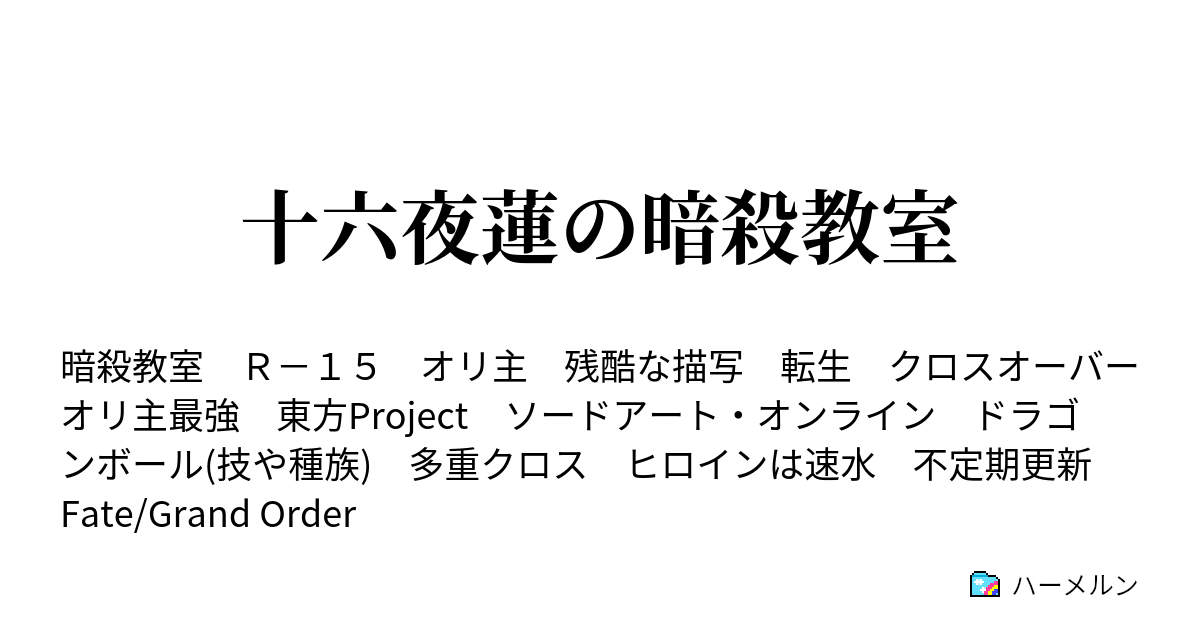 十六夜蓮の暗殺教室

暗殺教室　Ｒ－１５　オリ主　残酷な描写　転生　クロスオーバー　オリ主最強　東方Project　ソードアート・オンライン　ドラゴンボール(技や種族)　多重クロス　ヒロインは速水　不定期更新　Fate/Grand Order

ハーメルン